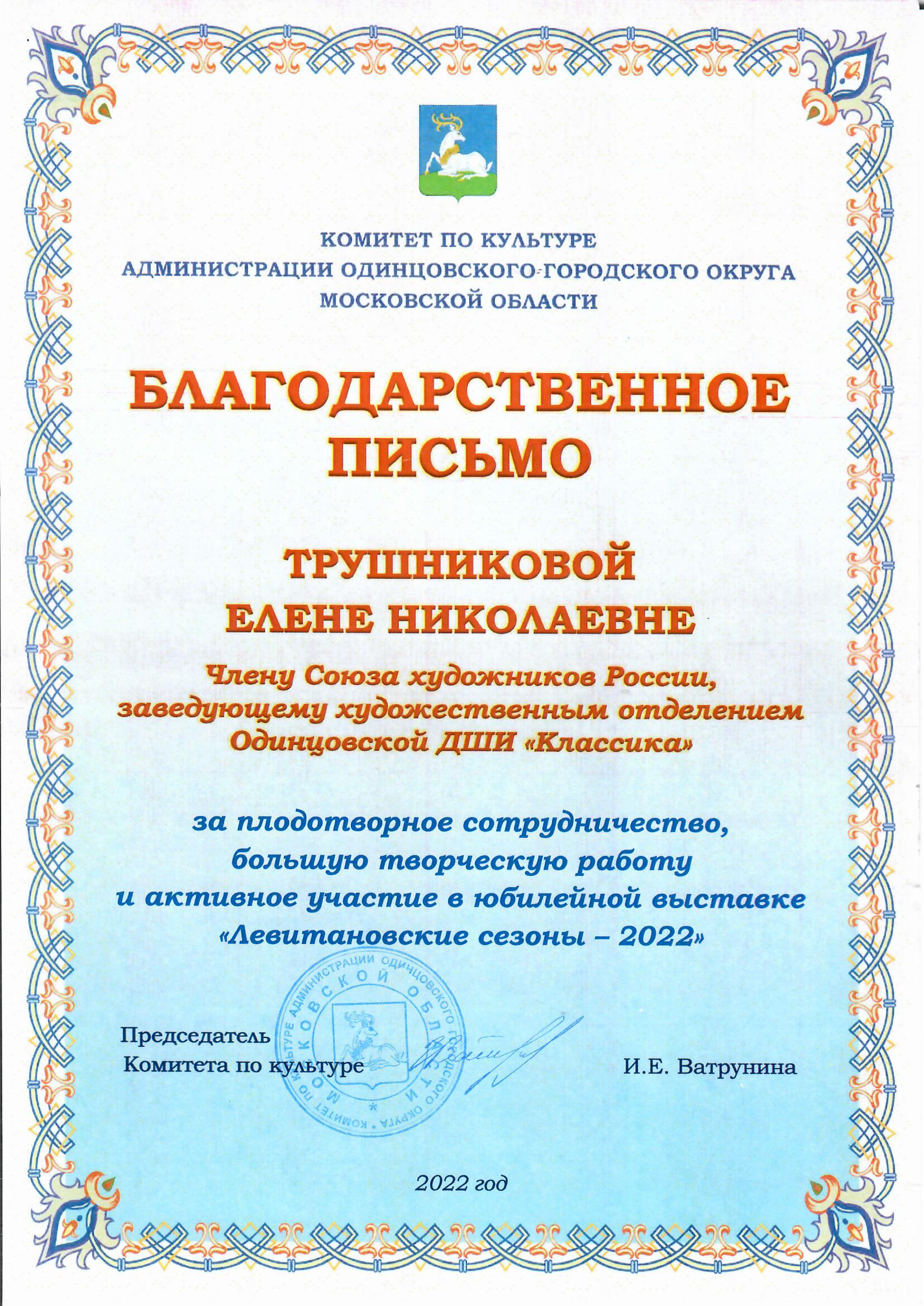 КОМИТЕТ ПО КУЛЬТУРЕ
АДМИНИСТРАЦИИ ОДИНЦОВСКОГО ГОРОДСКОГО ОКРУГА
МОСКОВСКОЙ ОБЛАСТИ

БЛАГОДАРСТВЕННОЕ
ПИСЬМО

ТРУШНИКОВОЙ
ЕЛЕНЕ НИКОЛАЕВНЕ

Члену Союза художников России,
заведующему художественным отделением
Одинцовской ДШИ «Классика»

за плодотворное сотрудничество,
большую творческую работу
и активное участие в юбилейной выставке
«Левитановские сезоны – 2022»

КОМИТЕТ ПО КУЛЬТУРЕ АДМИНИСТРАЦИИ ОДИНЦОВСКОГО ГОРОДСКОГО ОКРУГА МОСКОВСКОЙ ОБЛАСТИ

Председатель
Комитета по культуре

И.Е. Ватрунина

2022 год